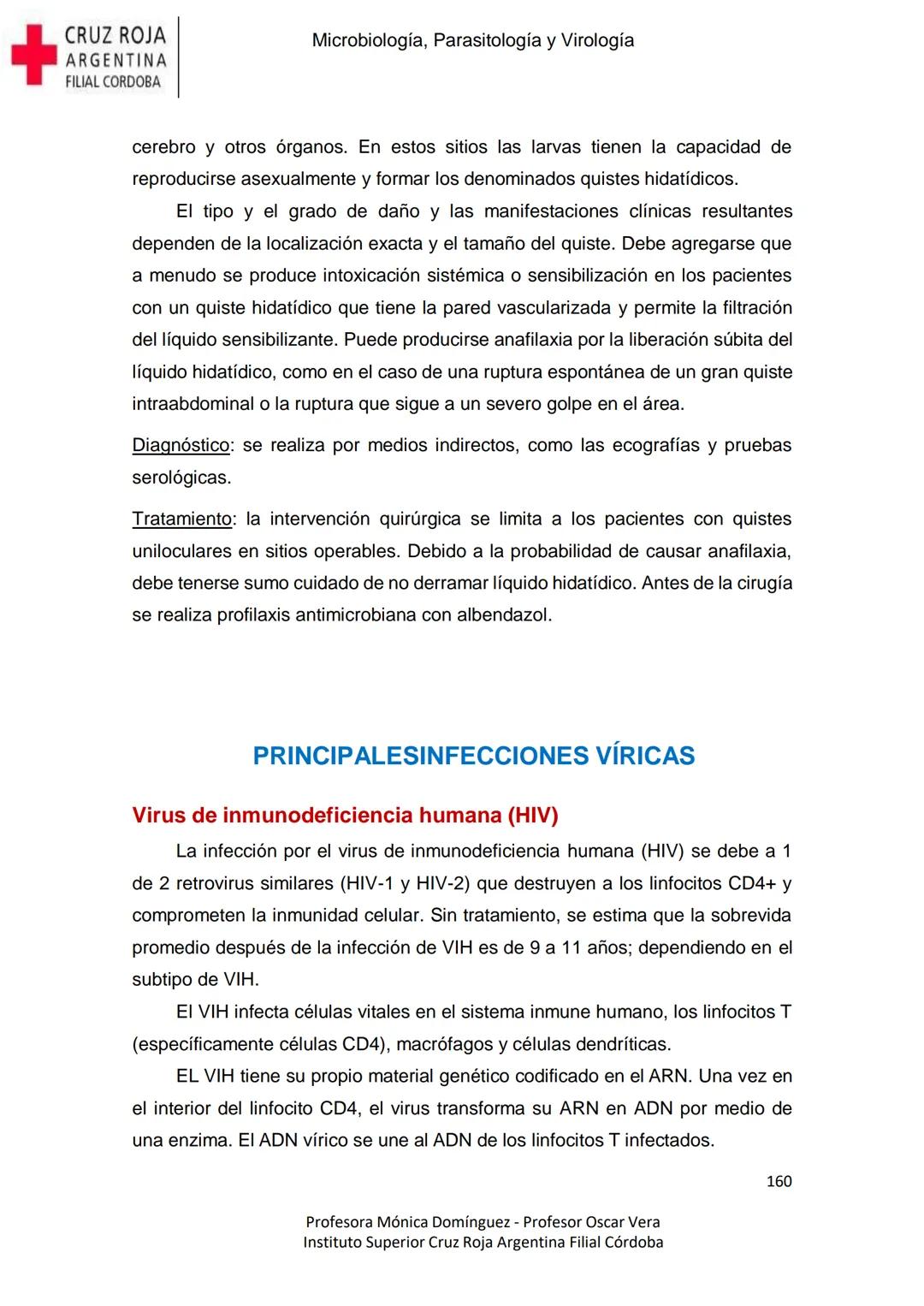 CRUZ ROJA
ARGENTINA
FILIAL CORDOBA

Microbiología, Parasitología y Virología

cerebro y otros órganos. En estos sitios las larvas tienen la capacidad de reproducirse asexualmente y formar los denominados quistes hidatídicos.

El tipo y el grado de daño y las manifestaciones clínicas resultantes dependen de la localización exacta y el tamaño del quiste. Debe agregarse que a menudo se produce intoxicación sistémica o sensibilización en los pacientes con un quiste hidatídico que tiene la pared vascularizada y permite la filtración del líquido sensibilizante. Puede producirse anafilaxia por la liberación súbita del líquido hidatídico, como en el caso de una ruptura espontánea de un gran quiste intraabdominal o la ruptura que sigue a un severo golpe en el área.

Diagnóstico: se realiza por medios indirectos, como las ecografías y pruebas serológicas.

Tratamiento: la intervención quirúrgica se limita a los pacientes con quistes uniloculares en sitios operables. Debido a la probabilidad de causar anafilaxia, debe tenerse sumo cuidado de no derramar líquido hidatídico. Antes de la cirugía se realiza profilaxis antimicrobiana con albendazol.

PRINCIPALESINFECCIONES VÍRICAS

Virus de inmunodeficiencia humana (HIV)

La infección por el virus de inmunodeficiencia humana (HIV) se debe a 1 de 2 retrovirus similares (HIV-1 y HIV-2) que destruyen a los linfocitos CD4+ y comprometen la inmunidad celular. Sin tratamiento, se estima que la sobrevida promedio después de la infección de VIH es de 9 a 11 años; dependiendo en el subtipo de VIH.

El VIH infecta células vitales en el sistema inmune humano, los linfocitos T (específicamente células CD4), macrófagos y células dendríticas.

EL VIH tiene su propio material genético codificado en el ARN. Una vez en el interior del linfocito CD4, el virus transforma su ARN en ADN por medio de una enzima. El ADN vírico se une al ADN de los linfocitos T infectados.

160

Profesora Mónica Domínguez - Profesor Oscar Vera
Instituto Superior Cruz Roja Argentina Filial Córdoba